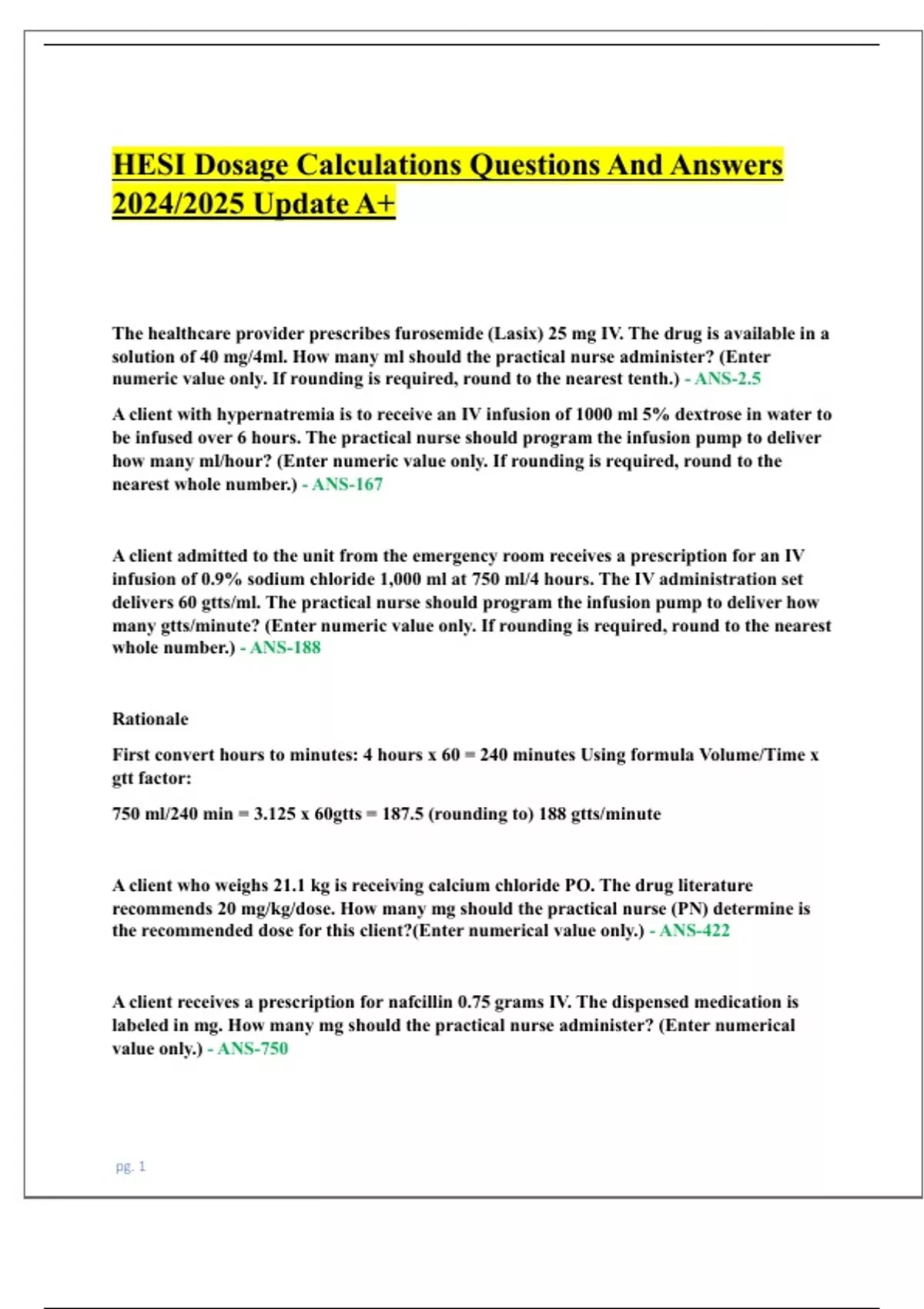 HESI Dosage Calculations Questions And Answers 2024/2025 Update A+

The healthcare provider prescribes furosemide (Lasix) 25 mg IV. The drug is available in a solution of 40 mg/4ml. How many ml should the practical nurse administer? (Enter numeric value only. If rounding is required, round to the nearest tenth.) - ANS-2.5

A client with hypernatremia is to receive an IV infusion of 1000 ml 5% dextrose in water to be infused over 6 hours. The practical nurse should program the infusion pump to deliver how many ml/hour? (Enter numeric value only. If rounding is required, round to the nearest whole number.) - ANS-167

A client admitted to the unit from the emergency room receives a prescription for an IV infusion of 0.9% sodium chloride 1,000 ml at 750 ml/4 hours. The IV administration set delivers 60 gtts/ml. The practical nurse should program the infusion pump to deliver how many gtts/minute? (Enter numeric value only. If rounding is required, round to the nearest whole number.) - ANS-188

Rationale

First convert hours to minutes: 4 hours x 60 = 240 minutes Using formula Volume/Time x gtt factor:

750 ml/240 min = 3.125 x 60gtts = 187.5 (rounding to) 188 gtts/minute

A client who weighs 21.1 kg is receiving calcium chloride PO. The drug literature recommends 20 mg/kg/dose. How many mg should the practical nurse (PN) determine is the recommended dose for this client?(Enter numerical value only.) - ANS-422

A client receives a prescription for nafcillin 0.75 grams IV. The dispensed medication is labeled in mg. How many mg should the practical nurse administer? (Enter numerical value only.) - ANS-750

pg. 1